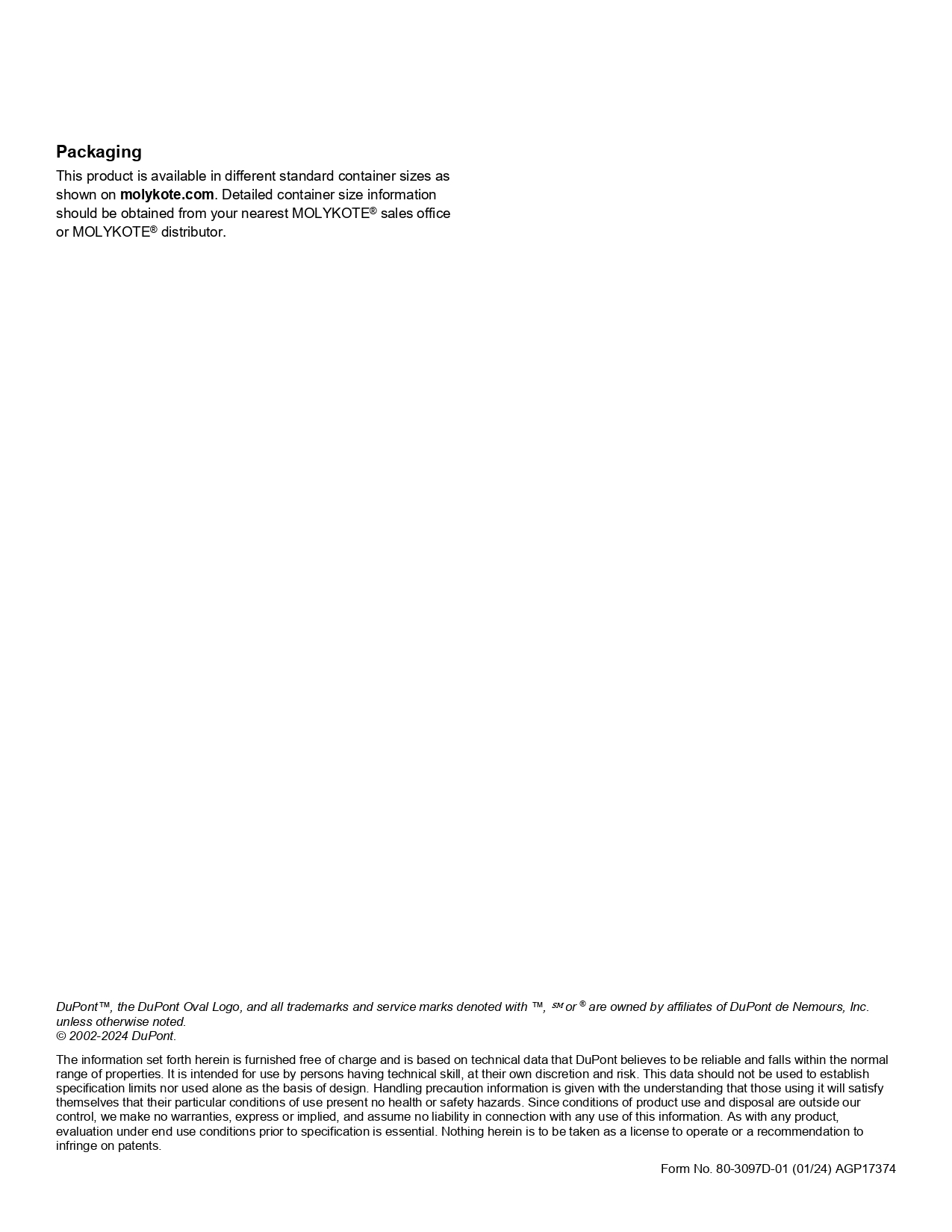 Packaging

This product is available in different standard container sizes as shown on molykote.com. Detailed container size information should be obtained from your nearest MOLYKOTE® sales office or MOLYKOTE® distributor.

DuPont™, the DuPont Oval Logo, and all trademarks and service marks denoted with ™, ℠ or ® are owned by affiliates of DuPont de Nemours, Inc. unless otherwise noted.
© 2002-2024 DuPont.

The information set forth herein is furnished free of charge and is based on technical data that DuPont believes to be reliable and falls within the normal range of properties. It is intended for use by persons having technical skill, at their own discretion and risk. This data should not be used to establish specification limits nor used alone as the basis of design. Handling precaution information is given with the understanding that those using it will satisfy themselves that their particular conditions of use present no health or safety hazards. Since conditions of product use and disposal are outside our control, we make no warranties, express or implied, and assume no liability in connection with any use of this information. As with any product, evaluation under end use conditions prior to specification is essential. Nothing herein is to be taken as a license to operate or a recommendation to infringe on patents.

Form No. 80-3097D-01 (01/24) AGP17374